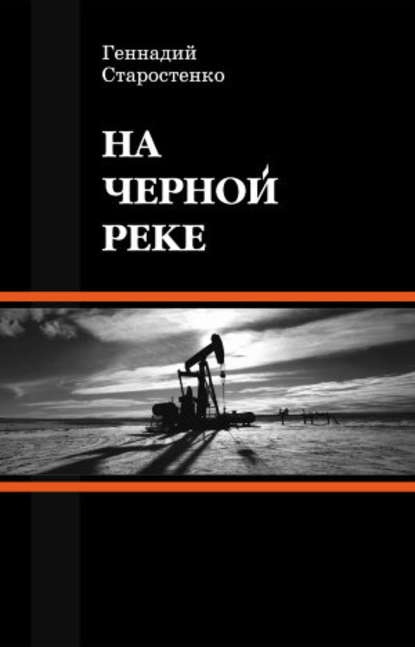 Геннадий
Старостенко

НА
ЧЕРНОЙ
РЕКЕ